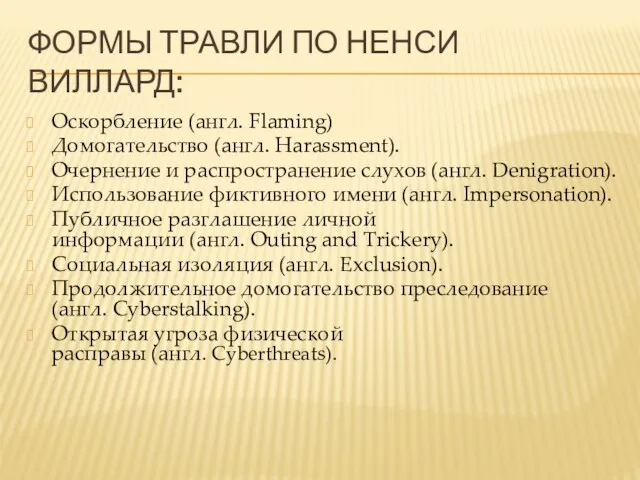 ФОРМЫ ТРАВЛИ ПО НЕНСИ ВИЛЛАРД:

Оскорбление (англ. Flaming)
Домогательство (англ. Harassment).
Очернение и распространение слухов (англ. Denigration).
Использование фиктивного имени (англ. Impersonation).
Публичное разглашение личной информации (англ. Outing and Trickery).
Социальная изоляция (англ. Exclusion).
Продолжительное домогательство преследование (англ. Cyberstalking).
Открытая угроза физической расправы (англ. Cyberthreats).